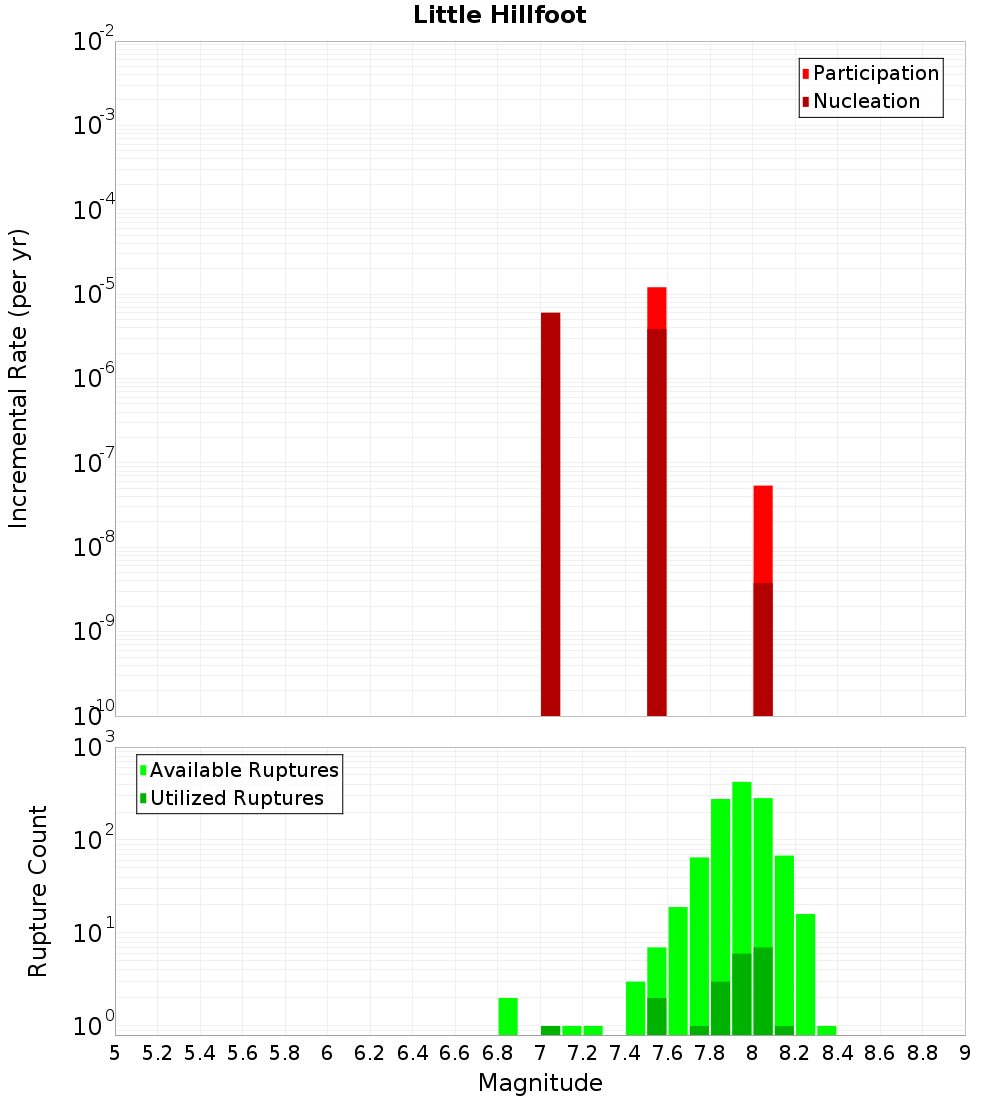 Little Hillfoot

Participation
Nucleation

Incremental Rate (per yr)

$10^{-2}$
$10^{-3}$
$10^{-4}$
$10^{-5}$
$10^{-6}$
$10^{-7}$
$10^{-8}$
$10^{-9}$
$10^{-10}$

Available Ruptures
Utilized Ruptures

Rupture Count

$10^{3}$
$10^{2}$
$10^{1}$
$10^{0}$

5 5.2 5.4 5.6 5.8 6 6.2 6.4 6.6 6.8 7 7.2 7.4 7.6 7.8 8 8.2 8.4 8.6 8.8 9

Magnitude